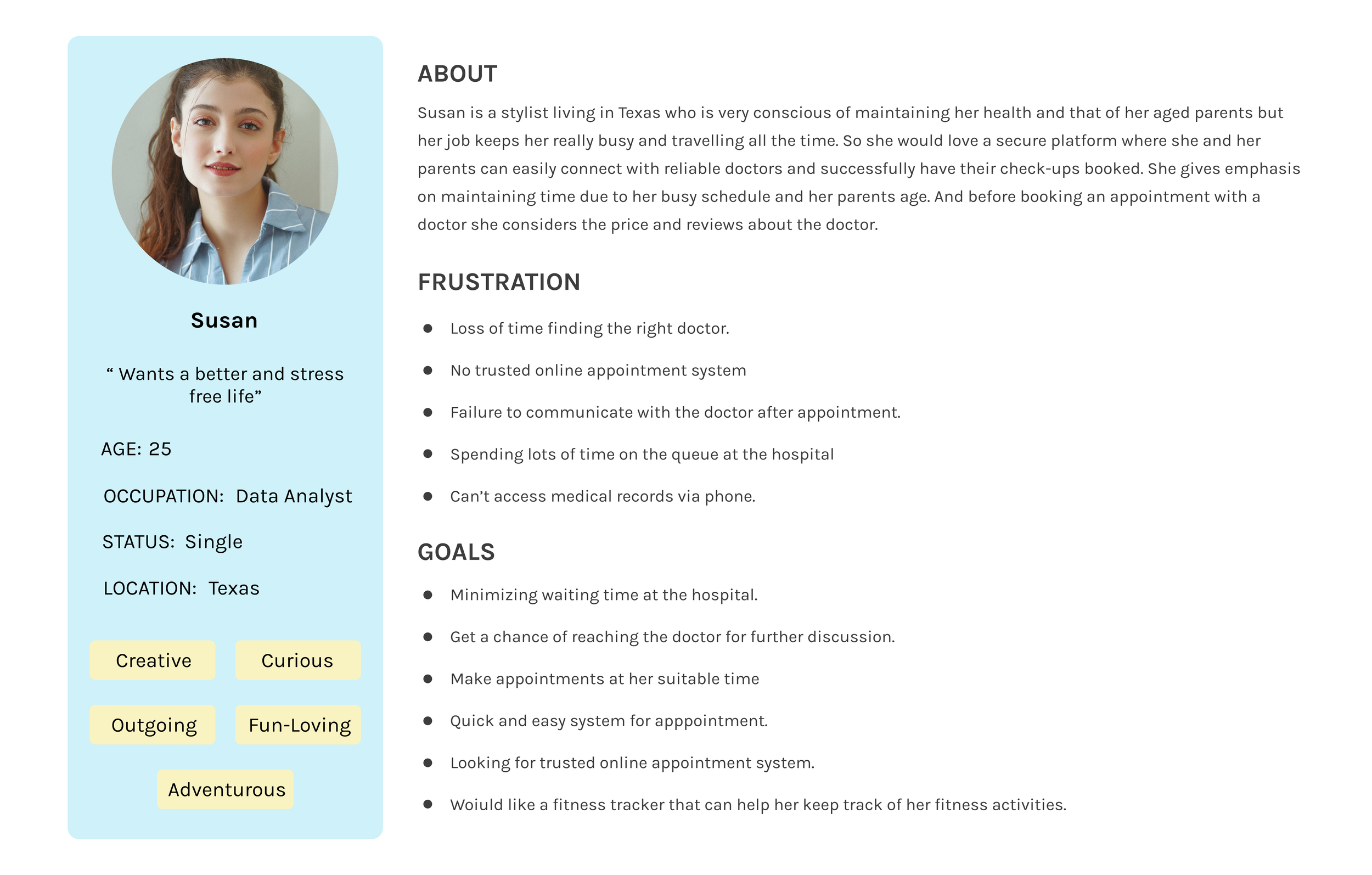 Susan

“ Wants a better and stress free life”

AGE: 25

OCCUPATION: Data Analyst

STATUS: Single

LOCATION: Texas

Creative

Curious

Outgoing

Fun-Loving

Adventurous

ABOUT

Susan is a stylist living in Texas who is very conscious of maintaining her health and that of her aged parents but her job keeps her really busy and travelling all the time. So she would love a secure platform where she and her parents can easily connect with reliable doctors and successfully have their check-ups booked. She gives emphasis on maintaining time due to her busy schedule and her parents age. And before booking an appointment with a doctor she considers the price and reviews about the doctor.

FRUSTRATION

- Loss of time finding the right doctor.
- No trusted online appointment system
- Failure to communicate with the doctor after appointment.
- Spending lots of time on the queue at the hospital
- Can’t access medical records via phone.

GOALS

- Minimizing waiting time at the hospital.
- Get a chance of reaching the doctor for further discussion.
- Make appointments at her suitable time
- Quick and easy system for apppointment.
- Looking for trusted online appointment system.
- Woiuld like a fitness tracker that can help her keep track of her fitness activities.